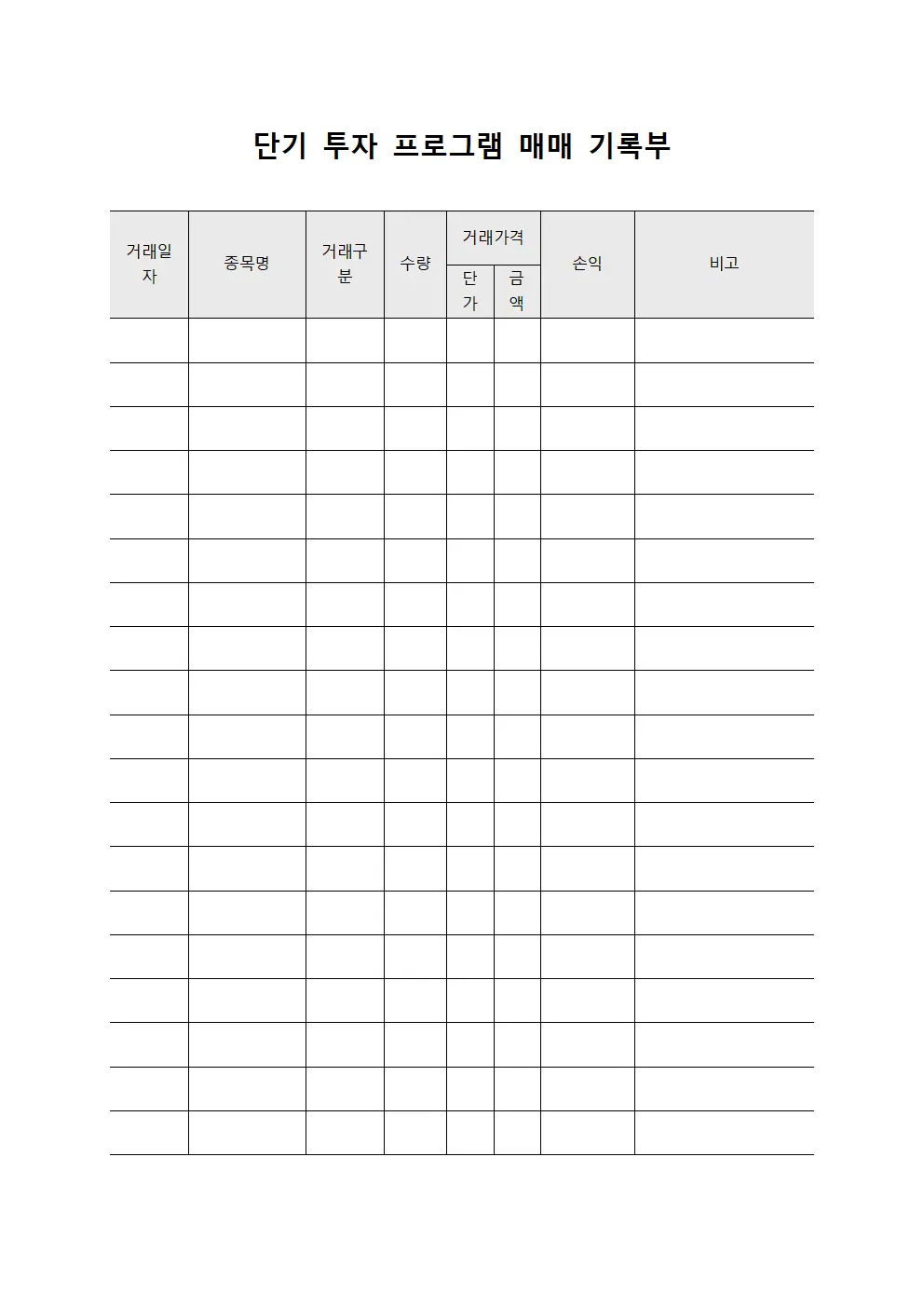 단기 투자 프로그램 매매 기록부

| 거래일자 | 종목명 | 거래구분 | 수량 | 거래가격 단가 | 거래가격 금액 | 손익 | 비고 |
|---|---|---|---|---|---|---|---|
| | | | | | | | |
| | | | | | | | |
| | | | | | | | |
| | | | | | | | |
| | | | | | | | |
| | | | | | | | |
| | | | | | | | |
| | | | | | | | |
| | | | | | | | |
| | | | | | | | |
| | | | | | | | |
| | | | | | | | |
| | | | | | | | |
| | | | | | | | |
| | | | | | | | |
| | | | | | | | |
| | | | | | | | |
| | | | | | | | |
| | | | | | | | |